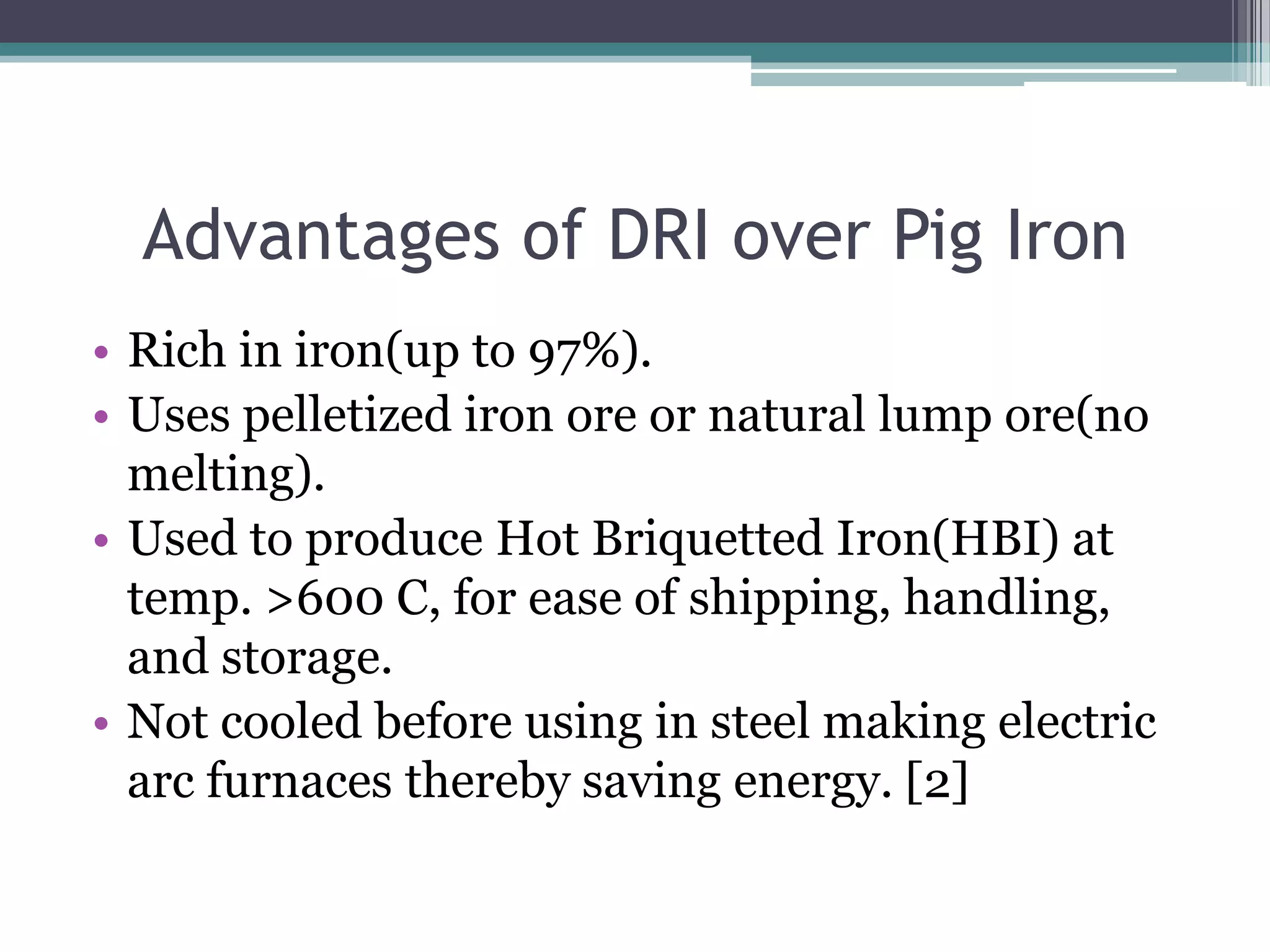 Advantages of DRI over Pig Iron

• Rich in iron(up to 97%).
• Uses pelletized iron ore or natural lump ore(no melting).
• Used to produce Hot Briquetted Iron(HBI) at temp. >600 C, for ease of shipping, handling, and storage.
• Not cooled before using in steel making electric arc furnaces thereby saving energy. [2]